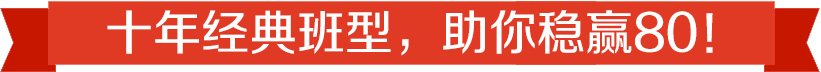 十年经典班型，助你稳赢80！